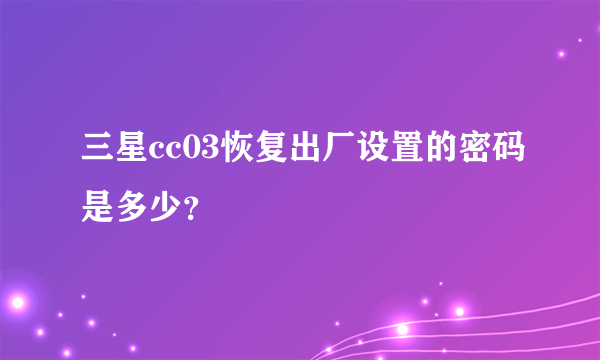 三星cc03恢复出厂设置的密码是多少?